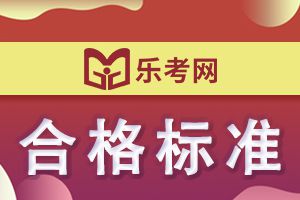 乐考网

合格标准